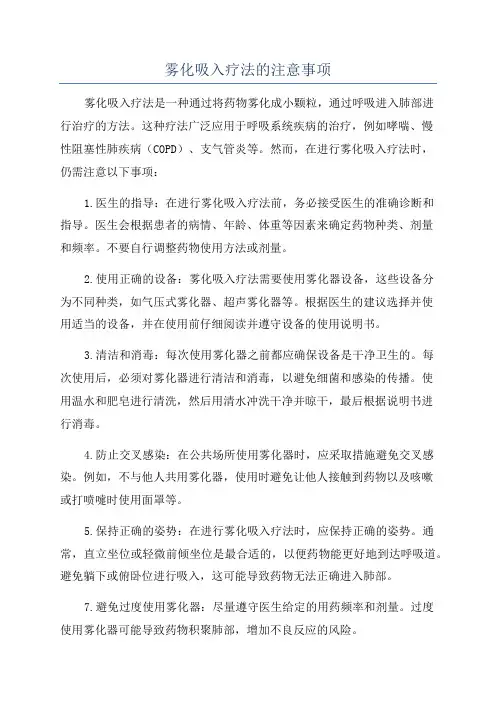 雾化吸入疗法的注意事项

雾化吸入疗法是一种通过将药物雾化成小颗粒，通过呼吸进入肺部进行治疗的方法。这种疗法广泛应用于呼吸系统疾病的治疗，例如哮喘、慢性阻塞性肺疾病（COPD）、支气管炎等。然而，在进行雾化吸入疗法时，仍需注意以下事项：

1.医生的指导：在进行雾化吸入疗法前，务必接受医生的准确诊断和指导。医生会根据患者的病情、年龄、体重等因素来确定药物种类、剂量和频率。不要自行调整药物使用方法或剂量。

2.使用正确的设备：雾化吸入疗法需要使用雾化器设备，这些设备分为不同种类，如气压式雾化器、超声雾化器等。根据医生的建议选择并使用适当的设备，并在使用前仔细阅读并遵守设备的使用说明书。

3.清洁和消毒：每次使用雾化器之前都应确保设备是干净卫生的。每次使用后，必须对雾化器进行清洁和消毒，以避免细菌和感染的传播。使用温水和肥皂进行清洗，然后用清水冲洗干净并晾干，最后根据说明书进行消毒。

4.防止交叉感染：在公共场所使用雾化器时，应采取措施避免交叉感染。例如，不与他人共用雾化器，使用时避免让他人接触到药物以及咳嗽或打喷嚏时使用面罩等。

5.保持正确的姿势：在进行雾化吸入疗法时，应保持正确的姿势。通常，直立坐位或轻微前倾坐位是最合适的，以便药物能更好地到达呼吸道。避免躺下或俯卧位进行吸入，这可能导致药物无法正确进入肺部。

7.避免过度使用雾化器：尽量遵守医生给定的用药频率和剂量。过度使用雾化器可能导致药物积聚肺部，增加不良反应的风险。